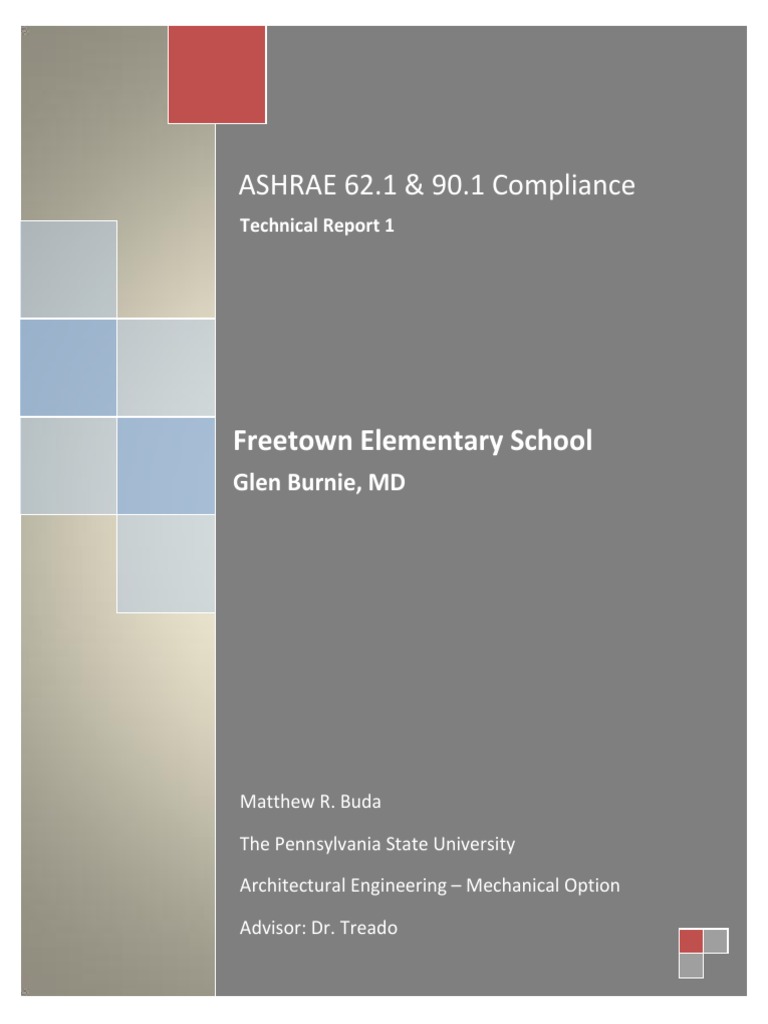 ASHRAE 62.1 & 90.1 Compliance

Technical Report 1

Freetown Elementary School

Glen Burnie, MD

Matthew R. Buda

The Pennsylvania State University

Architectural Engineering – Mechanical Option

Advisor: Dr. Treado